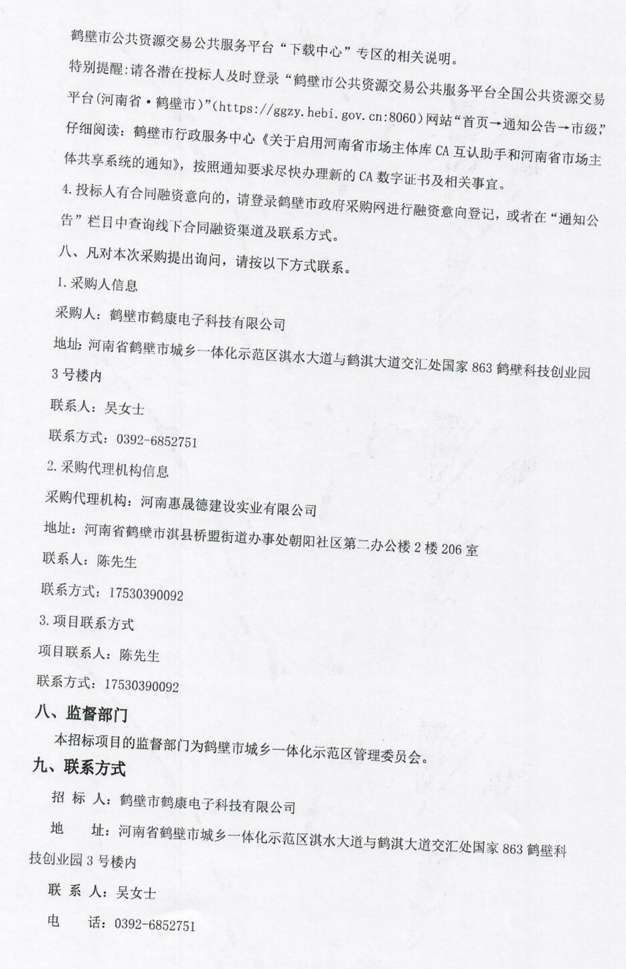 鹤壁市公共资源交易公共服务平台“下载中心”专区的相关说明。

特别提醒：请各潜在投标人及时登录“鹤壁市公共资源交易公共服务平台全国公共资源交易平台(河南省·鹤壁市)”(https://ggzy.hebi.gov.cn:8060)网站“首页→通知公告→市级”仔细阅读：鹤壁市行政服务中心《关于启用河南省市场主体库CA互认助手和河南省市场主体共享系统的通知》，按照通知要求尽快办理新的CA数字证书及相关事宜。

4.投标人有合同融资意向的，请登录鹤壁市政府采购网进行融资意向登记，或者在“通知公告”栏目中查询线下合同融资渠道及联系方式。

八、凡对本次采购提出询问，请按以下方式联系。

1.采购人信息

采购人：鹤壁市鹤康电子科技有限公司

地址：河南省鹤壁市城乡一体化示范区淇水大道与鹤淇大道交汇处国家863鹤壁科技创业园3号楼内

联系人：吴女士

联系方式：0392-6852751

2.采购代理机构信息

采购代理机构：河南惠晟德建设实业有限公司

地址：河南省鹤壁市淇县桥盟街道办事处朝阳社区第二办公楼2楼206室

联系人：陈先生

联系方式：17530390092

3.项目联系方式

项目联系人：陈先生

联系方式：17530390092

八、监督部门

本招标项目的监督部门为鹤壁市城乡一体化示范区管理委员会。

九、联系方式

招 标 人：鹤壁市鹤康电子科技有限公司

地 址：河南省鹤壁市城乡一体化示范区淇水大道与鹤淇大道交汇处国家863鹤壁科技创业园3号楼内

联 系 人：吴女士

电 话：0392-6852751